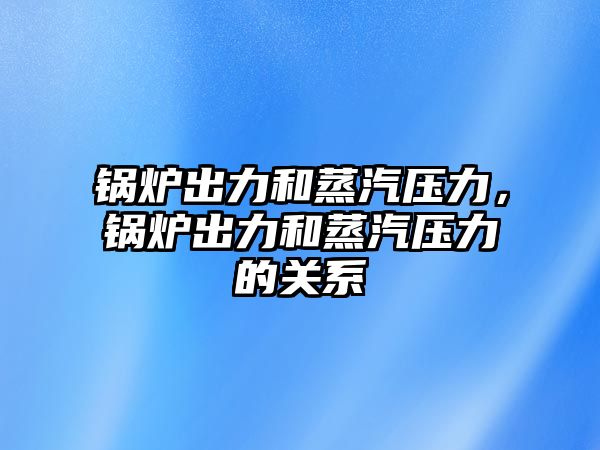 锅炉出力和蒸汽压力，锅炉出力和蒸汽压力的关系